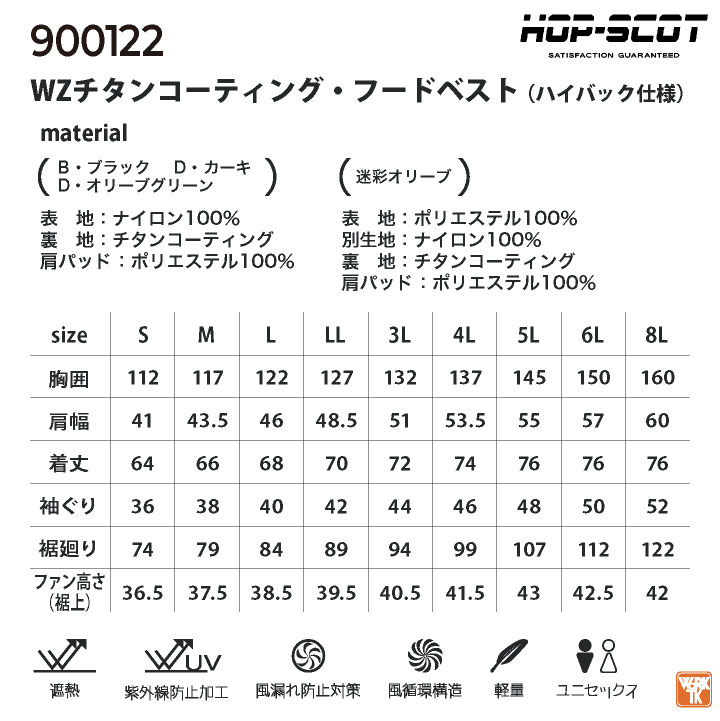 900122

HOP-SCOT
SATISFACTION GUARANTEED

WZチタンコーティング・フードベスト（ハイバック仕様）

material

（B・ブラック　D・カーキ
D・オリーブグリーン）

表　地：ナイロン100%
裏　地：チタンコーティング
肩パッド：ポリエステル100%

（迷彩オリーブ）

表　地：ポリエステル100%
別生地：ナイロン100%
裏　地：チタンコーティング
肩パッド：ポリエステル100%

| size | S | M | L | LL | 3L | 4L | 5L | 6L | 8L |
|---|---|---|---|---|---|---|---|---|---|
| 胸囲 | 112 | 117 | 122 | 127 | 132 | 137 | 145 | 150 | 160 |
| 肩幅 | 41 | 43.5 | 46 | 48.5 | 51 | 53.5 | 55 | 57 | 60 |
| 着丈 | 64 | 66 | 68 | 70 | 72 | 74 | 76 | 76 | 76 |
| 袖ぐり | 36 | 38 | 40 | 42 | 44 | 46 | 48 | 50 | 52 |
| 裾廻り | 74 | 79 | 84 | 89 | 94 | 99 | 107 | 112 | 122 |
| ファン高さ（裾上） | 36.5 | 37.5 | 38.5 | 39.5 | 40.5 | 41.5 | 43 | 42.5 | 42 |

UV

遮熱　紫外線防止加工　風漏れ防止対策　風循環構造　軽量　ユニセックス

WORK TK